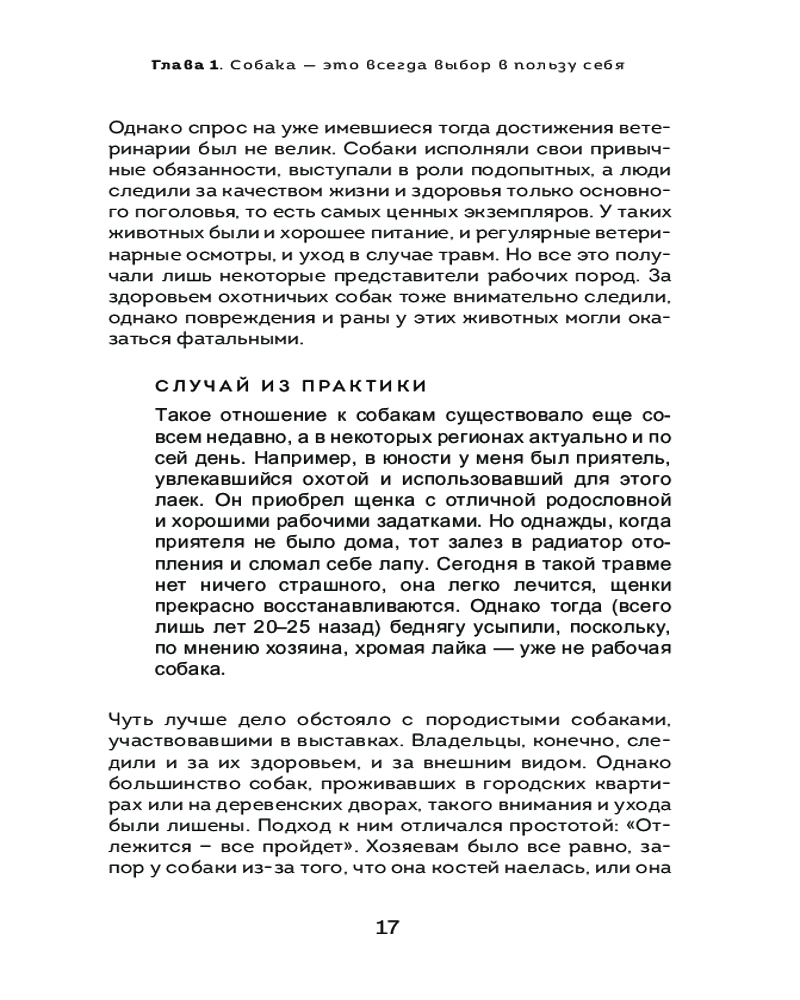 Глава 1. Собака — это всегда выбор в пользу себя

Однако спрос на уже имевшиеся тогда достижения ветеринарии был не велик. Собаки исполняли свои привычные обязанности, выступали в роли подопытных, а люди следили за качеством жизни и здоровья только основного поголовья, то есть самых ценных экземпляров. У таких животных были и хорошее питание, и регулярные ветеринарные осмотры, и уход в случае травм. Но все это получали лишь некоторые представители рабочих пород. За здоровьем охотничьих собак тоже внимательно следили, однако повреждения и раны у этих животных могли оказаться фатальными.

СЛУЧАЙ ИЗ ПРАКТИКИ

Такое отношение к собакам существовало еще совсем недавно, а в некоторых регионах актуально и по сей день. Например, в юности у меня был приятель, увлекавшийся охотой и использовавший для этого лаек. Он приобрел щенка с отличной родословной и хорошими рабочими задатками. Но однажды, когда приятеля не было дома, тот залез в радиатор отопления и сломал себе лапу. Сегодня в такой травме нет ничего страшного, она легко лечится, щенки прекрасно восстанавливаются. Однако тогда (всего лишь лет 20–25 назад) беднягу усыпили, поскольку, по мнению хозяина, хромая лайка — уже не рабочая собака.

Чуть лучше дело обстояло с породистыми собаками, участвовавшими в выставках. Владельцы, конечно, следили и за их здоровьем, и за внешним видом. Однако большинство собак, проживавших в городских квартирах или на деревенских дворах, такого внимания и ухода были лишены. Подход к ним отличался простотой: «Отлежится – все пройдет». Хозяевам было все равно, запор у собаки из-за того, что она костей наелась, или она

17